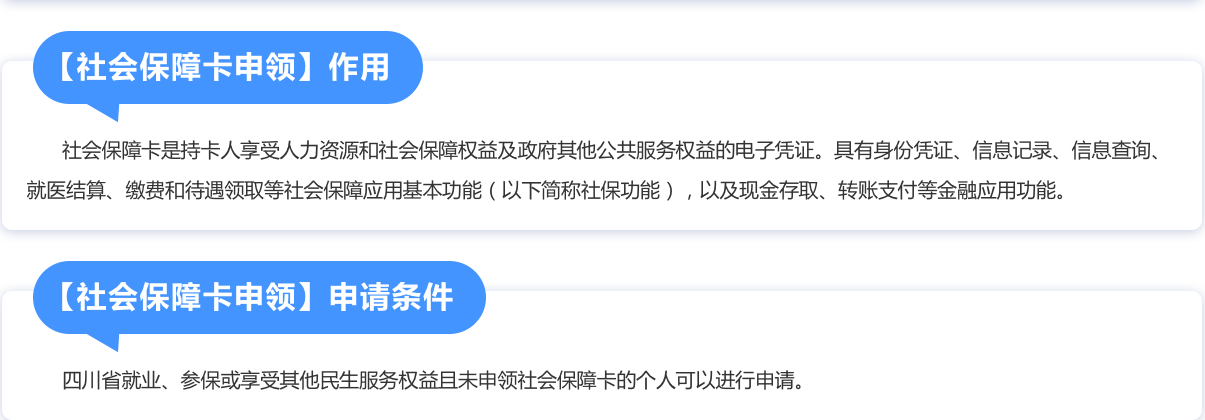 【社会保障卡申领】作用

社会保障卡是持卡人享受人力资源和社会保障权益及政府其他公共服务权益的电子凭证。具有身份凭证、信息记录、信息查询、就医结算、缴费和待遇领取等社会保障应用基本功能（以下简称社保功能），以及现金存取、转账支付等金融应用功能。

【社会保障卡申领】申请条件

四川省就业、参保或享受其他民生服务权益且未申领社会保障卡的个人可以进行申请。